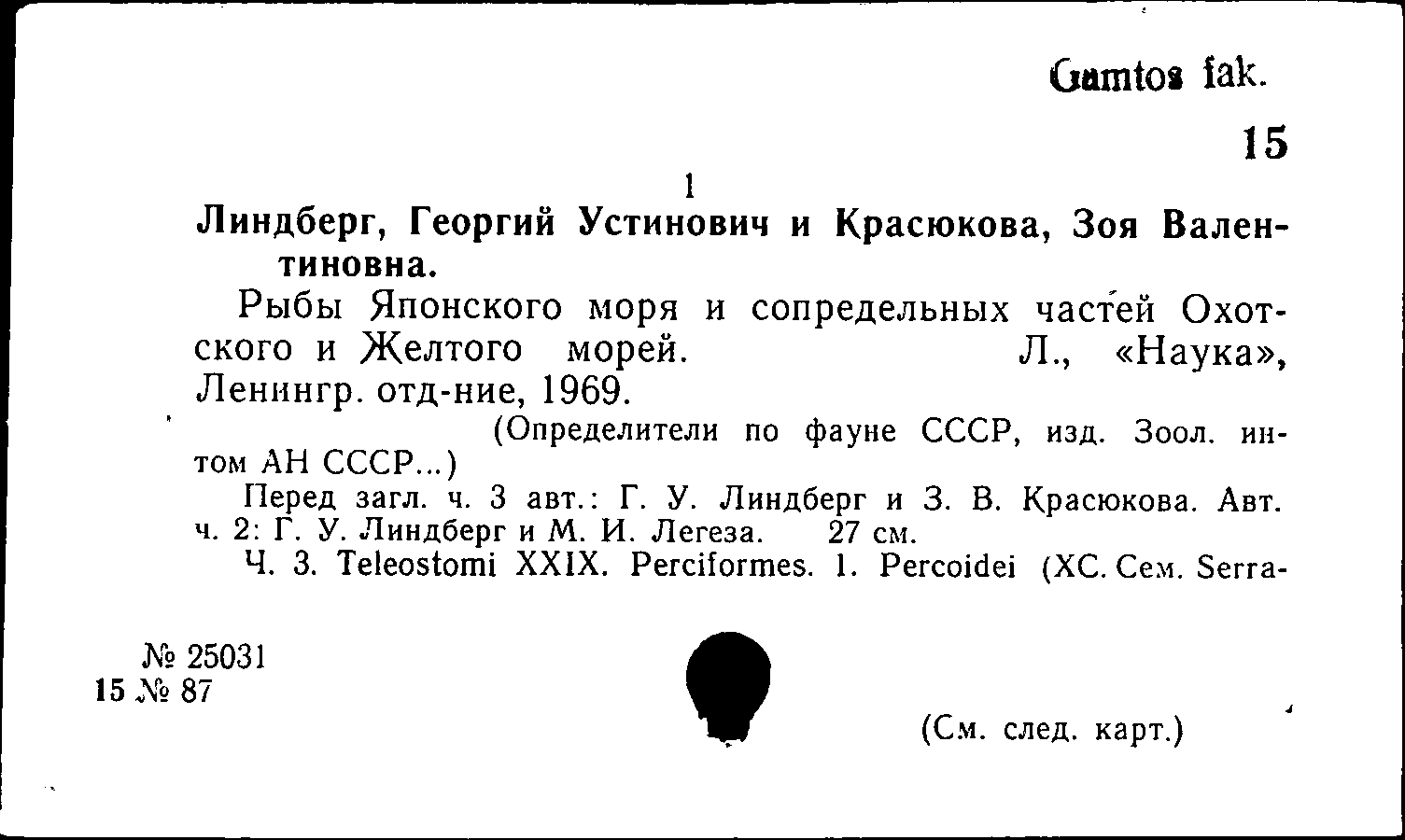 Gamtos fak.

15

1

Линдберг, Георгий Устинович и Красюкова, Зоя Валентиновна.

Рыбы Японского моря и сопредельных частей Охотского и Желтого морей. Л., «Наука», Ленингр. отд-ние, 1969.

(Определители по фауне СССР, изд. Зоол. ин-том АН СССР...)

Перед загл. ч. 3 авт.: Г. У. Линдберг и З. В. Красюкова. Авт. ч. 2: Г. У. Линдберг и М. И. Легеза. 27 см.

Ч. 3. Teleostomi XXIX. Perciformes. 1. Percoidei (XC. Сем. Serra-

№ 25031
15 № 87

(См. след. карт.)